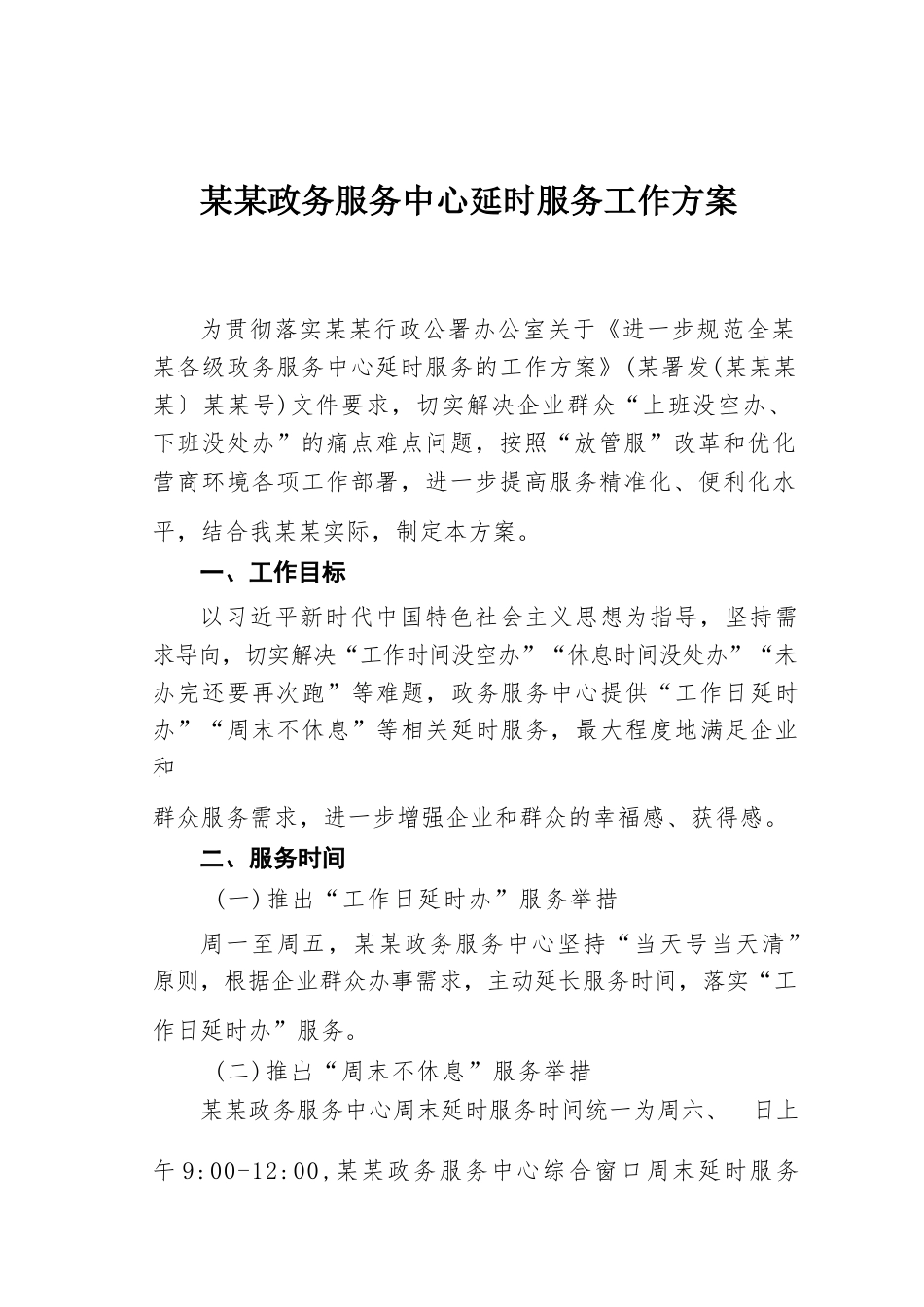 某某政务服务中心延时服务工作方案

为贯彻落实某某行政公署办公室关于《进一步规范全某某各级政务服务中心延时服务的工作方案》(某署发(某某某某〕某某号)文件要求，切实解决企业群众“上班没空办、下班没处办”的痛点难点问题，按照“放管服”改革和优化营商环境各项工作部署，进一步提高服务精准化、便利化水平，结合我某某实际，制定本方案。

一、工作目标

以习近平新时代中国特色社会主义思想为指导，坚持需求导向，切实解决“工作时间没空办”“休息时间没处办”“未办完还要再次跑”等难题，政务服务中心提供“工作日延时办”“周末不休息”等相关延时服务，最大程度地满足企业和

群众服务需求，进一步增强企业和群众的幸福感、获得感。

二、服务时间

(一)推出“工作日延时办”服务举措

周一至周五，某某政务服务中心坚持“当天号当天清”原则，根据企业群众办事需求，主动延长服务时间，落实“工作日延时办”服务。

(二)推出“周末不休息”服务举措

某某政务服务中心周末延时服务时间统一为周六、　日上午9:00-12:00,某某政务服务中心综合窗口周末延时服务